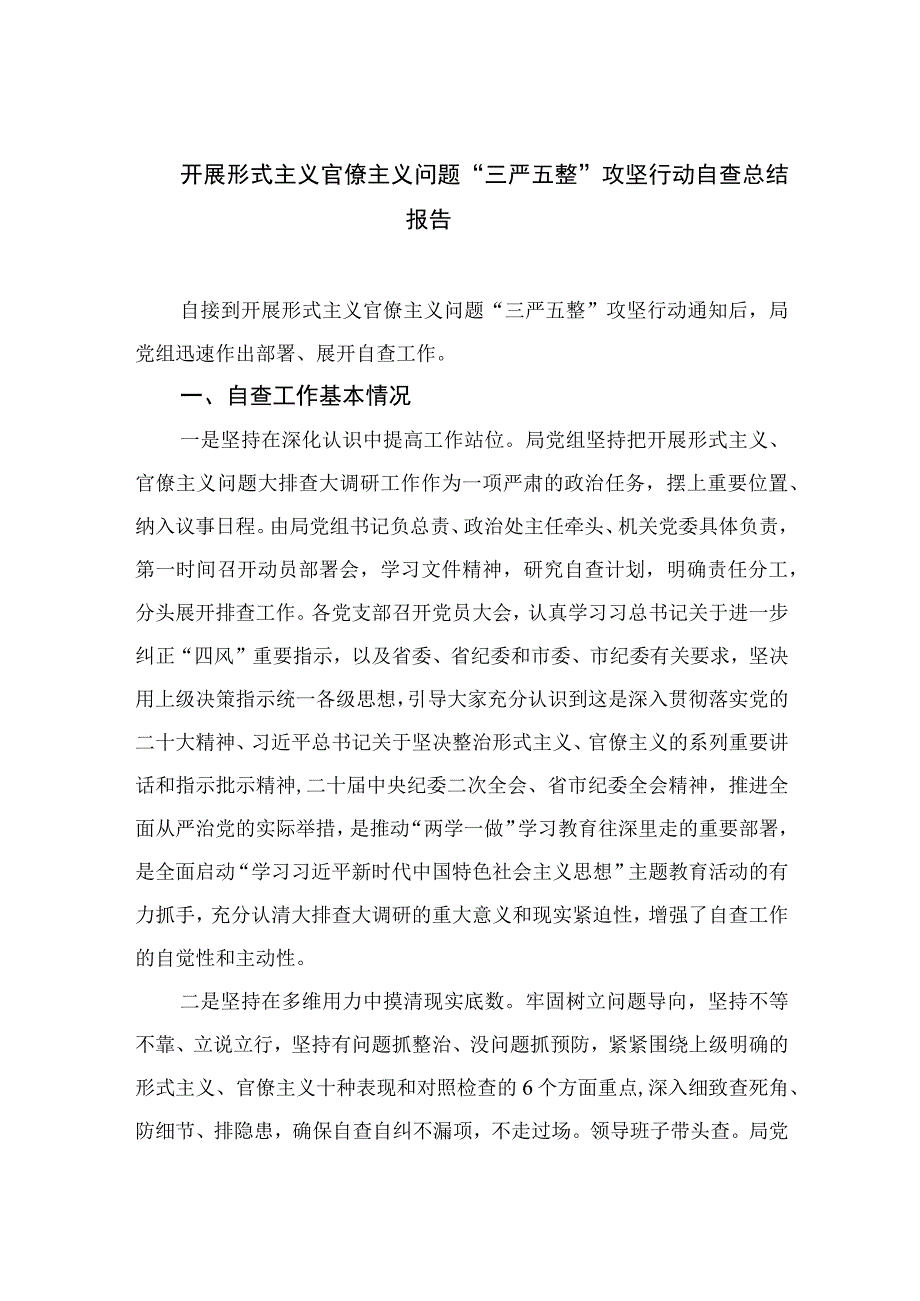 开展形式主义官僚主义问题“三严五整”攻坚行动自查总结报告

自接到开展形式主义官僚主义问题“三严五整”攻坚行动通知后，局党组迅速作出部署、展开自查工作。

一、自查工作基本情况

一是坚持在深化认识中提高工作站位。局党组坚持把开展形式主义、官僚主义问题大排查大调研工作作为一项严肃的政治任务，摆上重要位置、纳入议事日程。由局党组书记负总责、政治处主任牵头、机关党委具体负责，第一时间召开动员部署会，学习文件精神，研究自查计划，明确责任分工，分头展开排查工作。各党支部召开党员大会，认真学习习总书记关于进一步纠正“四风”重要指示，以及省委、省纪委和市委、市纪委有关要求，坚决用上级决策指示统一各级思想，引导大家充分认识到这是深入贯彻落实党的二十大精神、习近平总书记关于坚决整治形式主义、官僚主义的系列重要讲话和指示批示精神，二十届中央纪委二次全会、省市纪委全会精神，推进全面从严治党的实际举措，是推动“两学一做”学习教育往深里走的重要部署，是全面启动“学习习近平新时代中国特色社会主义思想”主题教育活动的有力抓手，充分认清大排查大调研的重大意义和现实紧迫性，增强了自查工作的自觉性和主动性。

二是坚持在多维用力中摸清现实底数。牢固树立问题导向，坚持不等不靠、立说立行，坚持有问题抓整治、没问题抓预防，紧紧围绕上级明确的形式主义、官僚主义十种表现和对照检查的6个方面重点，深入细致查死角、防细节、排隐患，确保自查自纠不漏项，不走过场。领导班子带头查。局党